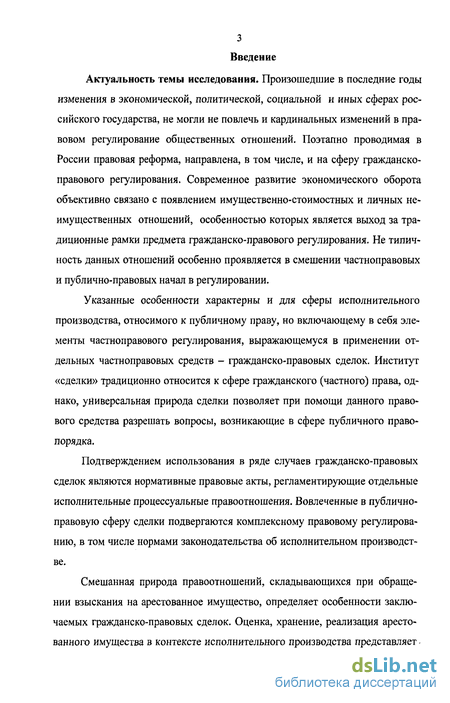 3

Введение

Актуальность темы исследования. Произошедшие в последние годы изменения в экономической, политической, социальной и иных сферах российского государства, не могли не повлечь и кардинальных изменений в правовом регулирование общественных отношений. Поэтапно проводимая в России правовая реформа, направлена, в том числе, и на сферу гражданско-правового регулирования. Современное развитие экономического оборота объективно связано с появлением имущественно-стоимостных и личных неимущественных отношений, особенностью которых является выход за традиционные рамки предмета гражданско-правового регулирования. Не типичность данных отношений особенно проявляется в смешении частноправовых и публично-правовых начал в регулировании.

Указанные особенности характерны и для сферы исполнительного производства, относимого к публичному праву, но включающему в себя элементы частноправового регулирования, выражающемуся в применении отдельных частноправовых средств – гражданско-правовых сделок. Институт «сделки» традиционно относится к сфере гражданского (частного) права, однако, универсальная природа сделки позволяет при помощи данного правового средства разрешать вопросы, возникающие в сфере публичного правопорядка.

Подтверждением использования в ряде случаев гражданско-правовых сделок являются нормативные правовые акты, регламентирующие отдельные исполнительные процессуальные правоотношения. Вовлеченные в публично-правовую сферу сделки подвергаются комплексному правовому регулированию, в том числе нормами законодательства об исполнительном производстве.

Смешанная природа правоотношений, складывающихся при обращении взыскания на арестованное имущество, определяет особенности заключаемых гражданско-правовых сделок. Оценка, хранение, реализация арестованного имущества в контексте исполнительного производства представляет

dsLib.net
библиотека диссертаций